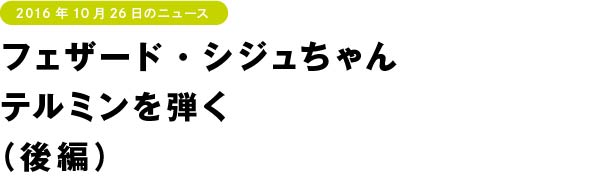 2016年10月26日のニュース

フェザード・シジュちゃん
テルミンを弾く
（後編）